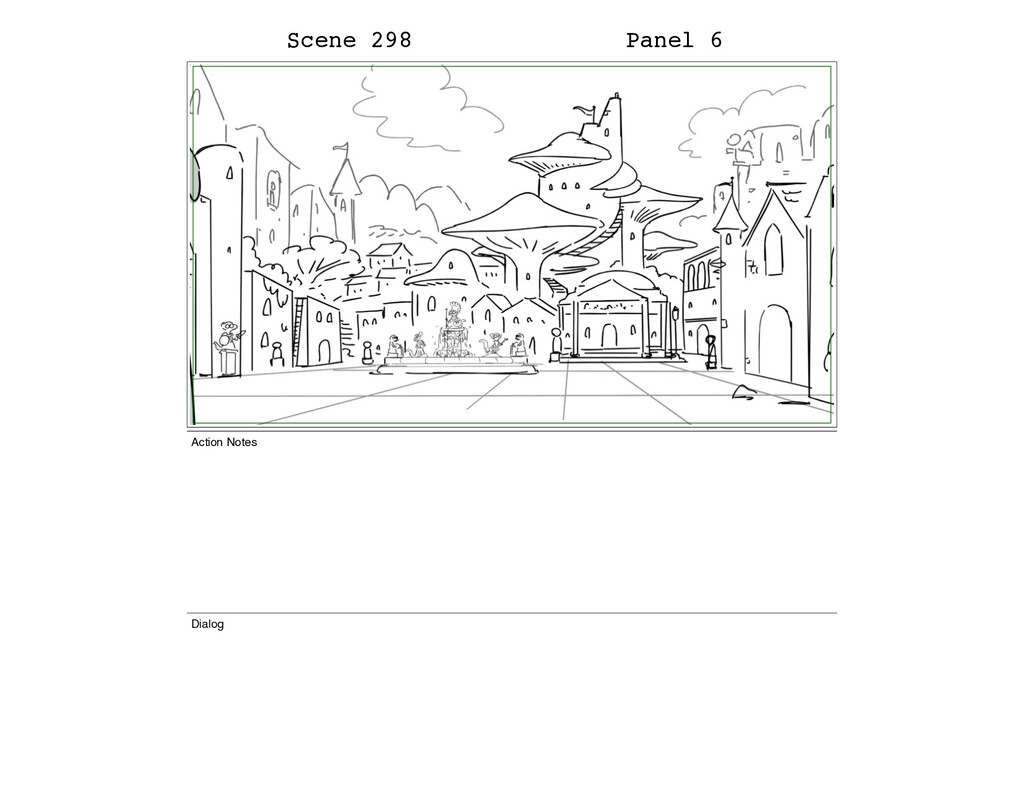 Scene 298 Panel 6

Action Notes

Dialog